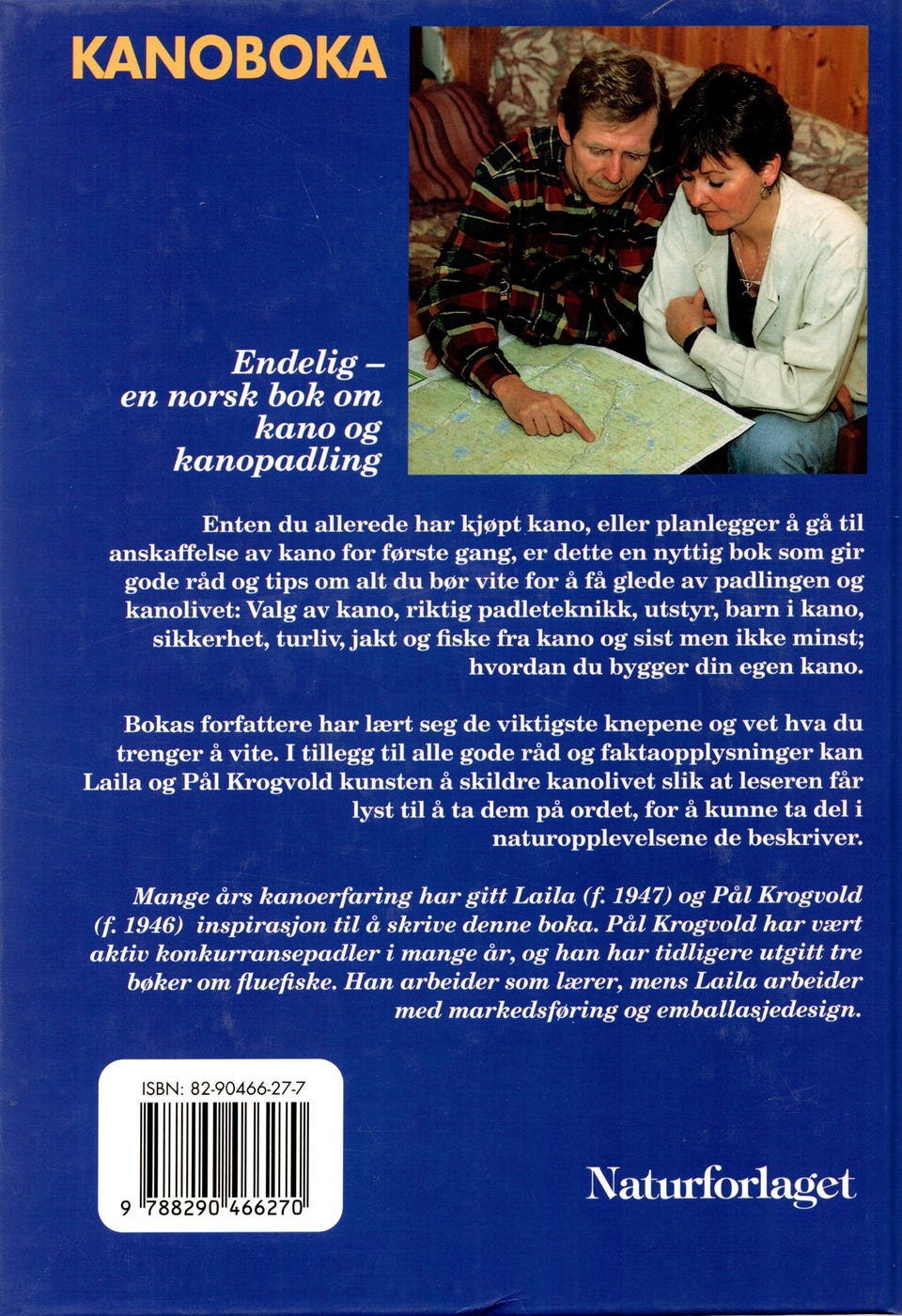 KANOBOKA

Endelig –
en norsk bok om
kano og
kanopadling

Enten du allerede har kjøpt kano, eller planlegger å gå til anskaffelse av kano for første gang, er dette en nyttig bok som gir gode råd og tips om alt du bør vite for å få glede av padlingen og kanolivet: Valg av kano, riktig padleteknikk, utstyr, barn i kano, sikkerhet, turliv, jakt og fiske fra kano og sist men ikke minst; hvordan du bygger din egen kano.

Bokas forfattere har lært seg de viktigste knepene og vet hva du trenger å vite. I tillegg til alle gode råd og faktaopplysninger kan Laila og Pål Krogvold kunsten å skildre kanolivet slik at leseren får lyst til å ta dem på ordet, for å kunne ta del i naturopplevelsene de beskriver.

Mange års kanoerfaring har gitt Laila (f. 1947) og Pål Krogvold (f. 1946) inspirasjon til å skrive denne boka. Pål Krogvold har vært aktiv konkurransepadler i mange år, og han har tidligere utgitt tre bøker om fluefiske. Han arbeider som lærer, mens Laila arbeider med markedsføring og emballasjedesign.

ISBN: 82-90466-27-7

9 788290 466270

Naturforlaget